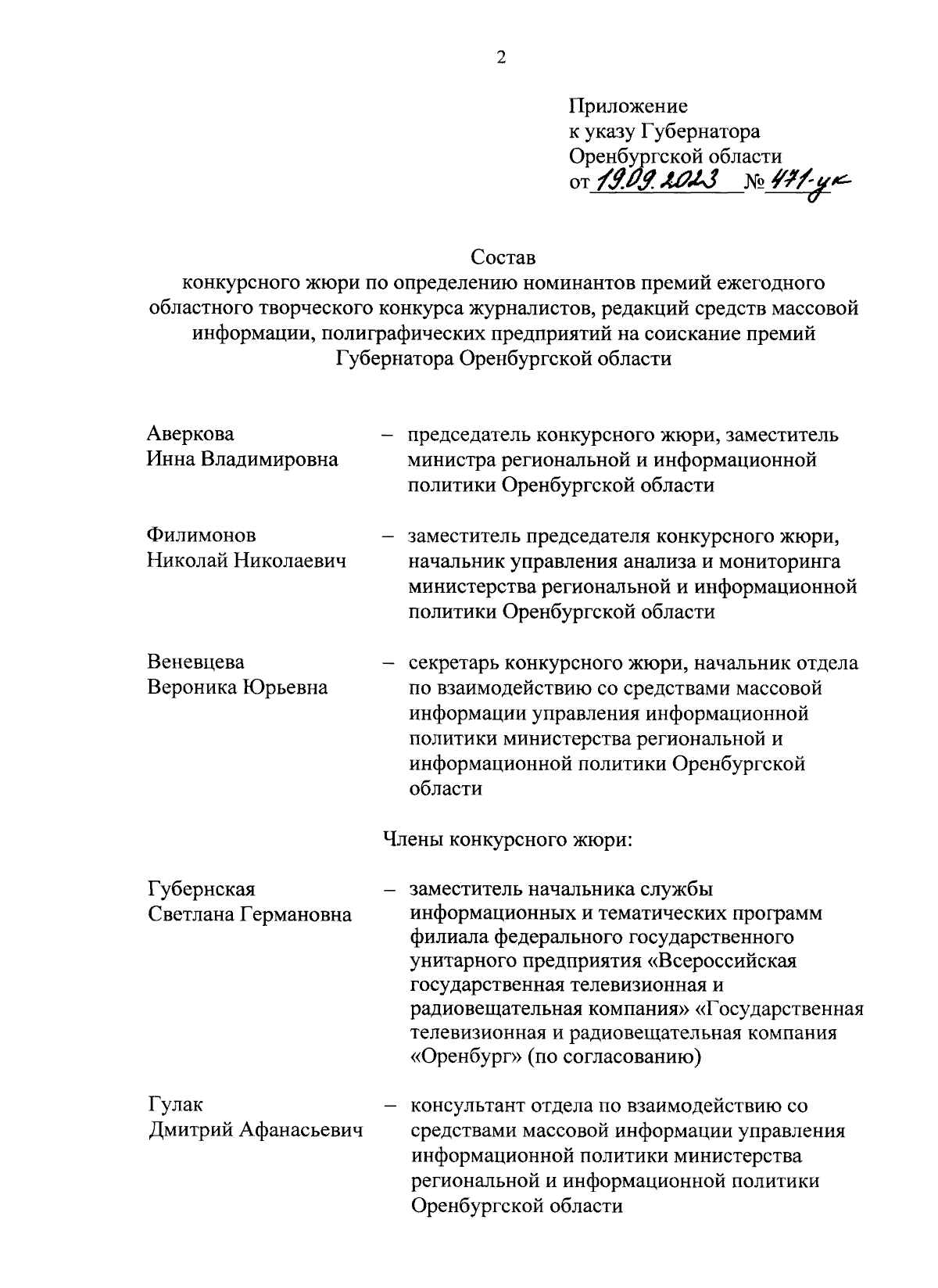 2

Приложение
к указу Губернатора
Оренбургской области
от 19.09.2023 № 471-ук

Состав
конкурсного жюри по определению номинантов премий ежегодного областного творческого конкурса журналистов, редакций средств массовой информации, полиграфических предприятий на соискание премий Губернатора Оренбургской области

Аверкова
Инна Владимировна – председатель конкурсного жюри, заместитель министра региональной и информационной политики Оренбургской области

Филимонов
Николай Николаевич – заместитель председателя конкурсного жюри, начальник управления анализа и мониторинга министерства региональной и информационной политики Оренбургской области

Веневцева
Вероника Юрьевна – секретарь конкурсного жюри, начальник отдела по взаимодействию со средствами массовой информации управления информационной политики министерства региональной и информационной политики Оренбургской области

Члены конкурсного жюри:

Губернская
Светлана Германовна – заместитель начальника службы информационных и тематических программ филиала федерального государственного унитарного предприятия «Всероссийская государственная телевизионная и радиовещательная компания» «Государственная телевизионная и радиовещательная компания «Оренбург» (по согласованию)

Гулак
Дмитрий Афанасьевич – консультант отдела по взаимодействию со средствами массовой информации управления информационной политики министерства региональной и информационной политики Оренбургской области